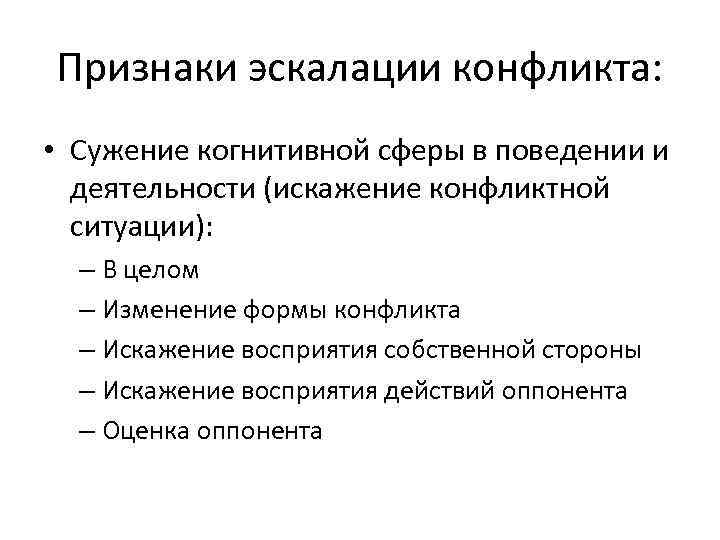 Признаки эскалации конфликта:

• Сужение когнитивной сферы в поведении и деятельности (искажение конфликтной ситуации):
– В целом
– Изменение формы конфликта
– Искажение восприятия собственной стороны
– Искажение восприятия действий оппонента
– Оценка оппонента